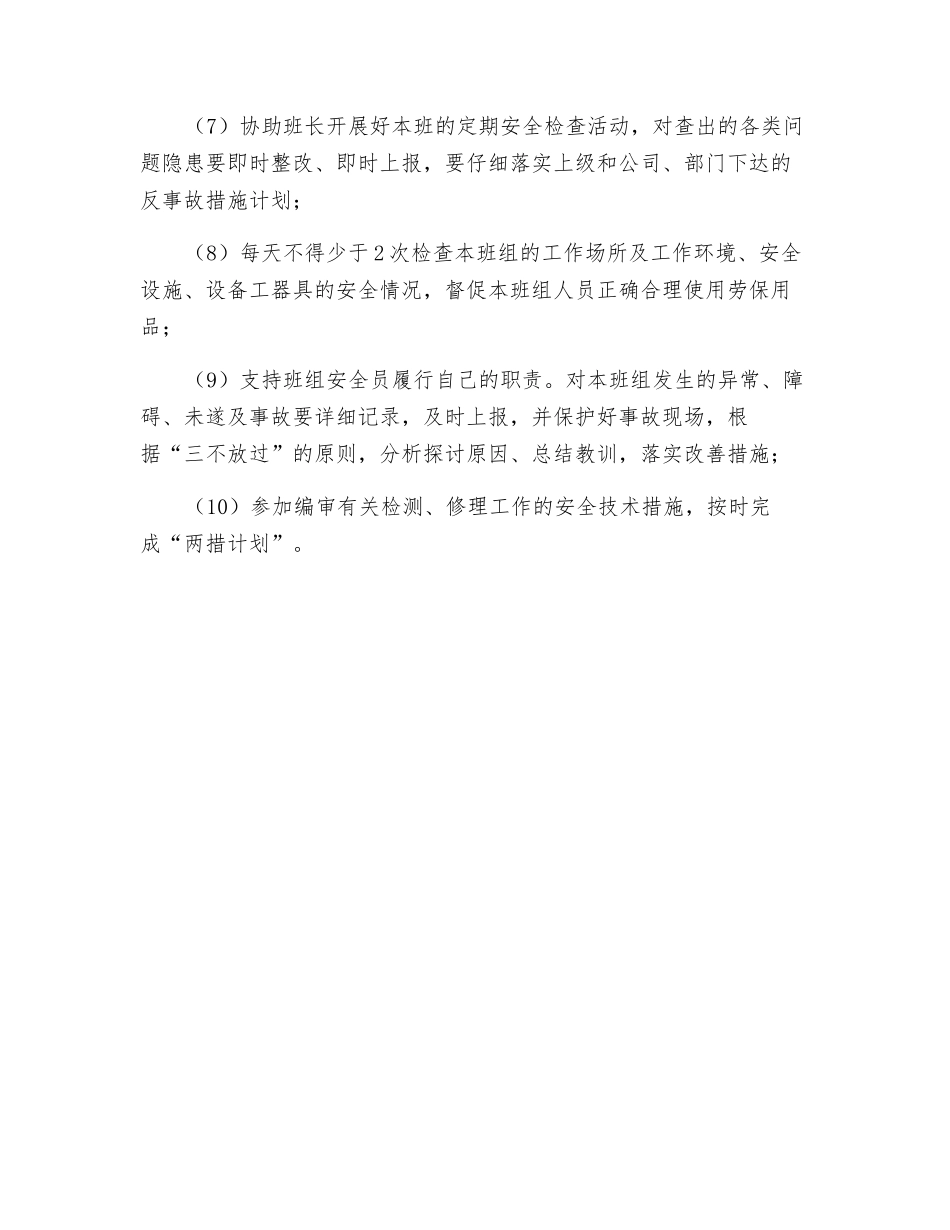 （7）协助班长开展好本班的定期安全检查活动，对查出的各类问题隐患要即时整改、即时上报，要仔细落实上级和公司、部门下达的反事故措施计划；

（8）每天不得少于2次检查本班组的工作场所及工作环境、安全设施、设备工器具的安全情况，督促本班组人员正确合理使用劳保用品；

（9）支持班组安全员履行自己的职责。对本班组发生的异常、障碍、未遂及事故要详细记录，及时上报，并保护好事故现场，根据“三不放过”的原则，分析探讨原因、总结教训，落实改善措施；

（10）参加编审有关检测、修理工作的安全技术措施，按时完成“两措计划”。